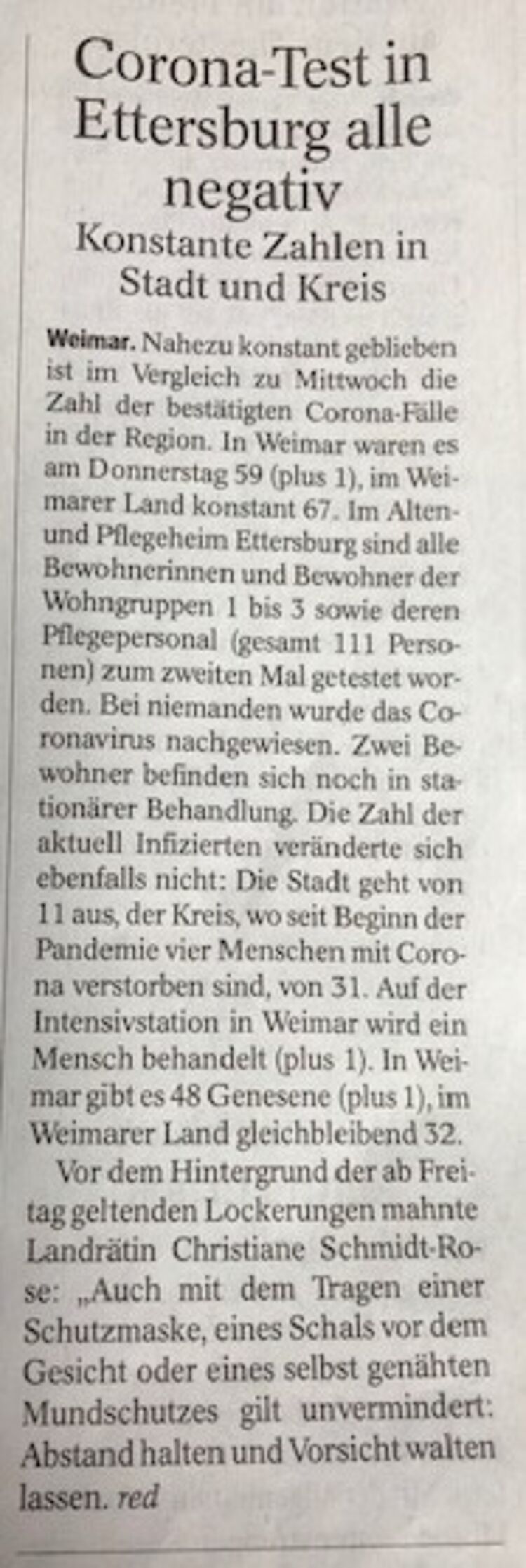 Corona-Test in Ettersburg alle negativ

Konstante Zahlen in Stadt und Kreis

Weimar. Nahezu konstant geblieben ist im Vergleich zu Mittwoch die Zahl der bestätigten Corona-Fälle in der Region. In Weimar waren es am Donnerstag 59 (plus 1), im Weimarer Land konstant 67. Im Alten- und Pflegeheim Ettersburg sind alle Bewohnerinnen und Bewohner der Wohngruppen 1 bis 3 sowie deren Pflegepersonal (gesamt 111 Personen) zum zweiten Mal getestet worden. Bei niemanden wurde das Coronavirus nachgewiesen. Zwei Bewohner befinden sich noch in stationärer Behandlung. Die Zahl der aktuell Infizierten veränderte sich ebenfalls nicht: Die Stadt geht von 11 aus, der Kreis, wo seit Beginn der Pandemie vier Menschen mit Corona verstorben sind, von 31. Auf der Intensivstation in Weimar wird ein Mensch behandelt (plus 1). In Weimar gibt es 48 Genesene (plus 1), im Weimarer Land gleichbleibend 32.

Vor dem Hintergrund der ab Freitag geltenden Lockerungen mahnte Landrätin Christiane Schmidt-Rose: „Auch mit dem Tragen einer Schutzmaske, eines Schals vor dem Gesicht oder eines selbst genähten Mundschutzes gilt unvermindert: Abstand halten und Vorsicht walten lassen. red